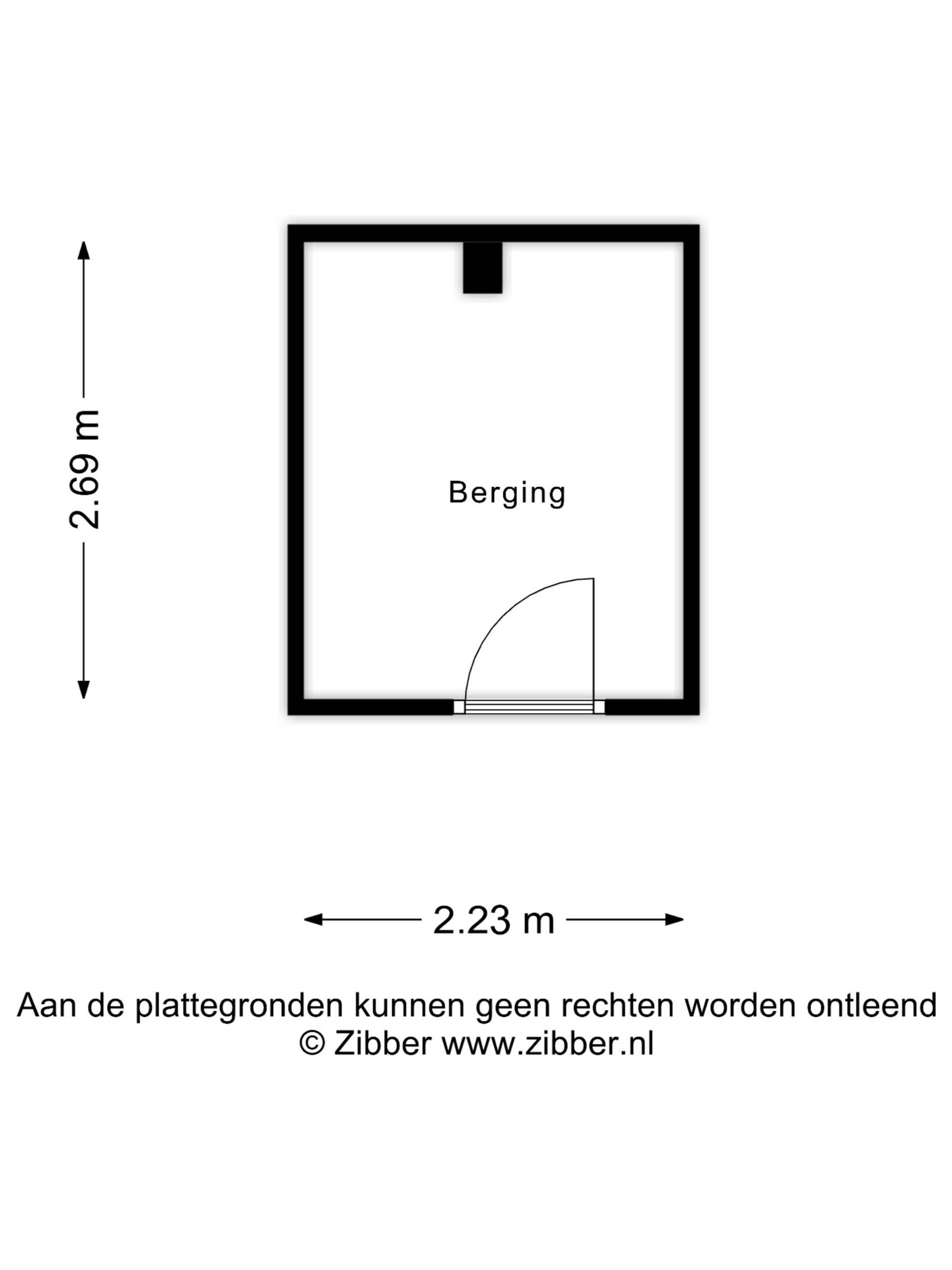 2.69 m

Berging

2.23 m

Aan de plattegronden kunnen geen rechten worden ontleend
© Zibber www.zibber.nl